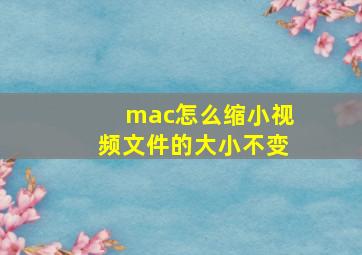 mac怎么缩小视频文件的大小不变